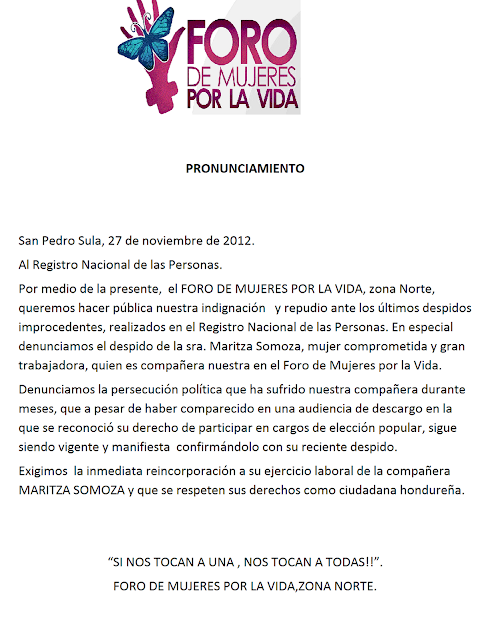 FORO
DE MUJERES
POR LA VIDA

PRONUNCIAMIENTO

San Pedro Sula, 27 de noviembre de 2012.

Al Registro Nacional de las Personas.

Por medio de la presente, el FORO DE MUJERES POR LA VIDA, zona Norte, queremos hacer pública nuestra indignación y repudio ante los últimos despidos improcedentes, realizados en el Registro Nacional de las Personas. En especial denunciamos el despido de la sra. Maritza Somoza, mujer comprometida y gran trabajadora, quien es compañera nuestra en el Foro de Mujeres por la Vida.

Denunciamos la persecución política que ha sufrido nuestra compañera durante meses, que a pesar de haber comparecido en una audiencia de descargo en la que se reconoció su derecho de participar en cargos de elección popular, sigue siendo vigente y manifiesta confirmándolo con su reciente despido.

Exigimos la inmediata reincorporación a su ejercicio laboral de la compañera MARITZA SOMOZA y que se respeten sus derechos como ciudadana hondureña.

“SI NOS TOCAN A UNA , NOS TOCAN A TODAS!!”.

FORO DE MUJERES POR LA VIDA,ZONA NORTE.